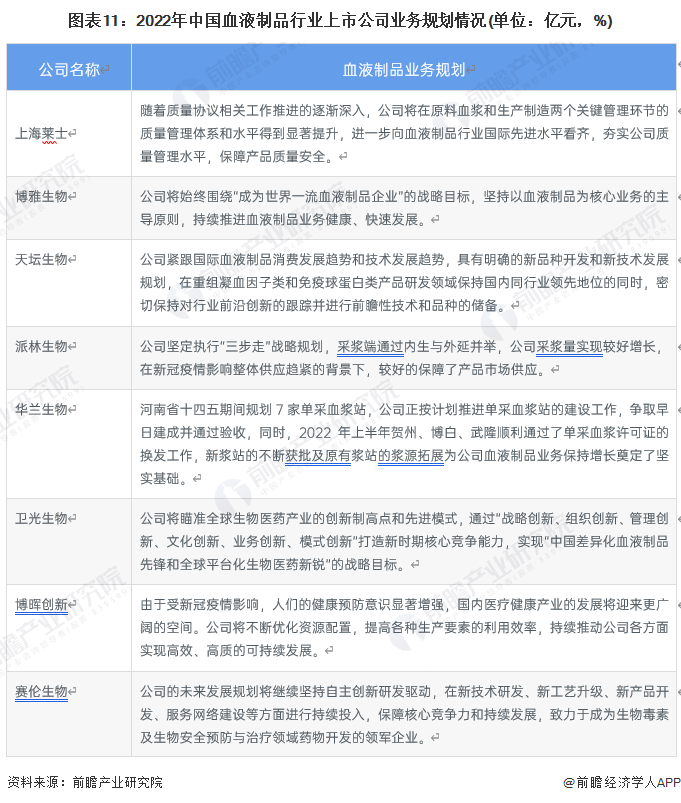 图表11：2022年中国血液制品行业上市公司业务规划情况(单位：亿元，%)

| 公司名称 | 血液制品业务规划 |
|---|---|
| 上海莱士 | 随着质量协议相关工作推进的逐渐深入，公司将在原料血浆和生产制造两个关键管理环节的质量管理体系和水平得到显著提升，进一步向血液制品行业国际先进水平看齐，夯实公司质量管理水平，保障产品质量安全。 |
| 博雅生物 | 公司将始终围绕"成为世界一流血液制品企业"的战略目标，坚持以血液制品为核心业务的主导原则，持续推进血液制品业务健康、快速发展。 |
| 天坛生物 | 公司紧跟国际血液制品消费发展趋势和技术发展趋势，具有明确的新品种开发和新技术发展规划，在重组凝血因子类和免疫球蛋白类产品研发领域保持国内同行业领先地位的同时，密切保持对行业前沿创新的跟踪并进行前瞻性技术和品种的储备。 |
| 派林生物 | 公司坚定执行"三步走"战略规划，采浆端通过内生与外延并举，公司采浆量实现较好增长，在新冠疫情影响整体供应趋紧的背景下，较好的保障了产品市场供应。 |
| 华兰生物 | 河南省十四五期间规划 7 家单采血浆站，公司正按计划推进单采血浆站的建设工作，争取早日建成并通过验收，同时，2022 年上半年贺州、博白、武隆顺利通过了单采血浆许可证的换发工作，新浆站的不断获批及原有浆站的浆源拓展为公司血液制品业务保持增长奠定了坚实基础。 |
| 卫光生物 | 公司将瞄准全球生物医药产业的创新制高点和先进模式，通过"战略创新、组织创新、管理创新、文化创新、业务创新、模式创新"打造新时期核心竞争能力，实现"中国差异化血液制品先锋和全球平台化生物医药新锐"的战略目标。 |
| 博晖创新 | 由于受新冠疫情影响，人们的健康预防意识显著增强，国内医疗健康产业的发展将迎来更广阔的空间。公司将不断优化资源配置，提高各种生产要素的利用效率，持续推动公司各方面实现高效、高质的可持续发展。 |
| 赛伦生物 | 公司的未来发展规划将继续坚持自主创新研发驱动，在新技术研发、新工艺升级、新产品开发、服务网络建设等方面进行持续投入，保障核心竞争力和持续发展，致力于成为生物毒素及生物安全预防与治疗领域药物开发的领军企业。 |

资料来源：前瞻产业研究院

@前瞻经济学人APP